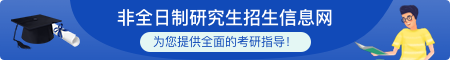 非全日制研究生招生信息网

为您提供全面的考研指导！